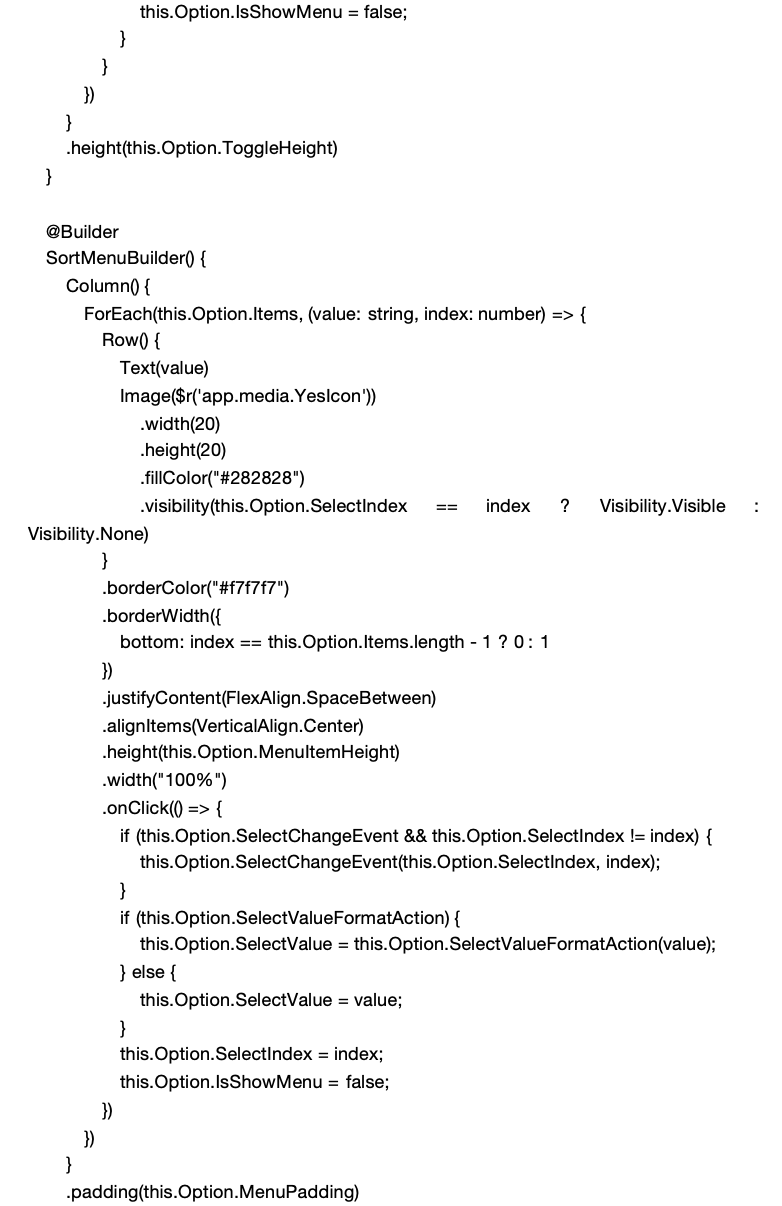 this.Option.IsShowMenu = false;
}
}
})
}
.height(this.Option.ToggleHeight)
}

@Builder
SortMenuBuilder() {
Column() {
ForEach(this.Option.Items, (value: string, index: number) => {
Row() {
Text(value)
Image($r('app.media.YesIcon'))
.width(20)
.height(20)
.fillColor("#282828")
.visibility(this.Option.SelectIndex == index ? Visibility.Visible : Visibility.None)
}
.borderColor("#f7f7f7")
.borderWidth({
bottom: index == this.Option.Items.length - 1 ? 0 : 1
})
.justifyContent(FlexAlign.SpaceBetween)
.alignItems(VerticalAlign.Center)
.height(this.Option.MenuItemHeight)
.width("100%")
.onClick(() => {
if (this.Option.SelectChangeEvent && this.Option.SelectIndex != index) {
this.Option.SelectChangeEvent(this.Option.SelectIndex, index);
}
if (this.Option.SelectValueFormatAction) {
this.Option.SelectValue = this.Option.SelectValueFormatAction(value);
} else {
this.Option.SelectValue = value;
}
this.Option.SelectIndex = index;
this.Option.IsShowMenu = false;
})
})
}
.padding(this.Option.MenuPadding)